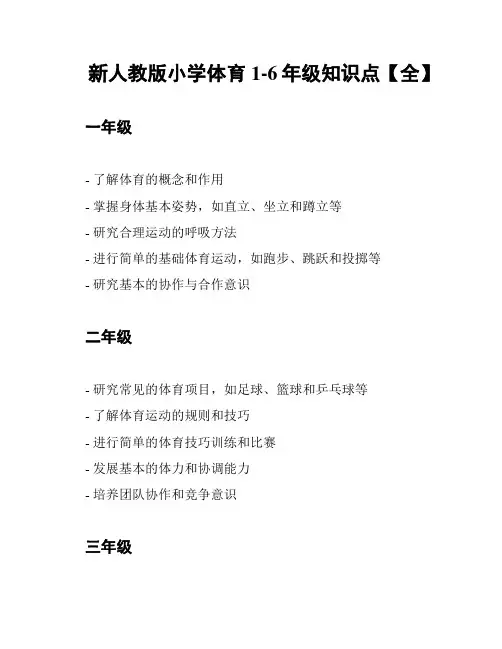 新人教版小学体育 1-6 年级知识点【全】

一年级

- 了解体育的概念和作用
- 掌握身体基本姿势，如直立、坐立和蹲立等
- 研究合理运动的呼吸方法
- 进行简单的基础体育运动，如跑步、跳跃和投掷等
- 研究基本的协作与合作意识

二年级

- 研究常见的体育项目，如足球、篮球和乒乓球等
- 了解体育运动的规则和技巧
- 进行简单的体育技巧训练和比赛
- 发展基本的体力和协调能力
- 培养团队协作和竞争意识

三年级